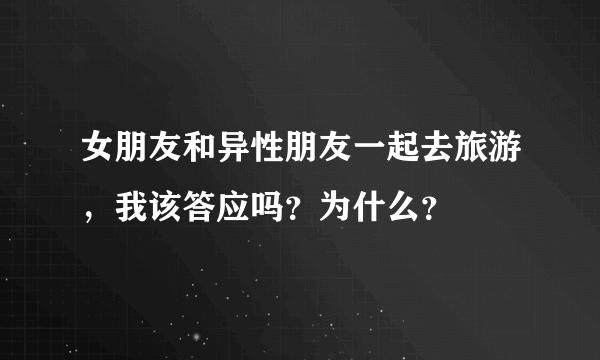 女朋友和异性朋友一起去旅游，我该答应吗？为什么？